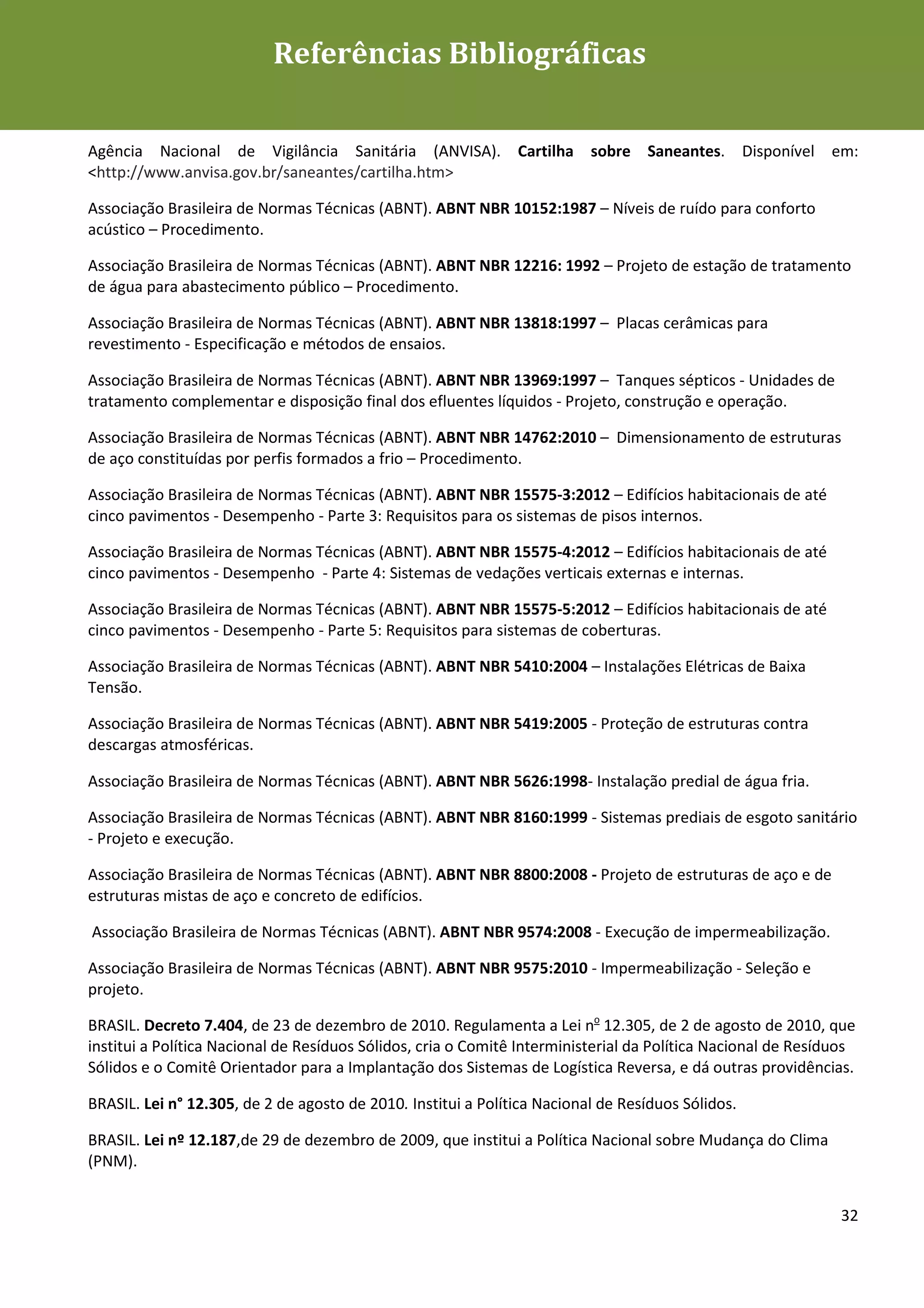 Referências Bibliográficas

Agência Nacional de Vigilância Sanitária (ANVISA). Cartilha sobre Saneantes. Disponível em: <http://www.anvisa.gov.br/saneantes/cartilha.htm>

Associação Brasileira de Normas Técnicas (ABNT). ABNT NBR 10152:1987 – Níveis de ruído para conforto acústico – Procedimento.

Associação Brasileira de Normas Técnicas (ABNT). ABNT NBR 12216: 1992 – Projeto de estação de tratamento de água para abastecimento público – Procedimento.

Associação Brasileira de Normas Técnicas (ABNT). ABNT NBR 13818:1997 – Placas cerâmicas para revestimento - Especificação e métodos de ensaios.

Associação Brasileira de Normas Técnicas (ABNT). ABNT NBR 13969:1997 – Tanques sépticos - Unidades de tratamento complementar e disposição final dos efluentes líquidos - Projeto, construção e operação.

Associação Brasileira de Normas Técnicas (ABNT). ABNT NBR 14762:2010 – Dimensionamento de estruturas de aço constituídas por perfis formados a frio – Procedimento.

Associação Brasileira de Normas Técnicas (ABNT). ABNT NBR 15575-3:2012 – Edifícios habitacionais de até cinco pavimentos - Desempenho - Parte 3: Requisitos para os sistemas de pisos internos.

Associação Brasileira de Normas Técnicas (ABNT). ABNT NBR 15575-4:2012 – Edifícios habitacionais de até cinco pavimentos - Desempenho - Parte 4: Sistemas de vedações verticais externas e internas.

Associação Brasileira de Normas Técnicas (ABNT). ABNT NBR 15575-5:2012 – Edifícios habitacionais de até cinco pavimentos - Desempenho - Parte 5: Requisitos para sistemas de coberturas.

Associação Brasileira de Normas Técnicas (ABNT). ABNT NBR 5410:2004 – Instalações Elétricas de Baixa Tensão.

Associação Brasileira de Normas Técnicas (ABNT). ABNT NBR 5419:2005 - Proteção de estruturas contra descargas atmosféricas.

Associação Brasileira de Normas Técnicas (ABNT). ABNT NBR 5626:1998- Instalação predial de água fria.

Associação Brasileira de Normas Técnicas (ABNT). ABNT NBR 8160:1999 - Sistemas prediais de esgoto sanitário - Projeto e execução.

Associação Brasileira de Normas Técnicas (ABNT). ABNT NBR 8800:2008 - Projeto de estruturas de aço e de estruturas mistas de aço e concreto de edifícios.

Associação Brasileira de Normas Técnicas (ABNT). ABNT NBR 9574:2008 - Execução de impermeabilização.

Associação Brasileira de Normas Técnicas (ABNT). ABNT NBR 9575:2010 - Impermeabilização - Seleção e projeto.

BRASIL. Decreto 7.404, de 23 de dezembro de 2010. Regulamenta a Lei nº 12.305, de 2 de agosto de 2010, que institui a Política Nacional de Resíduos Sólidos, cria o Comitê Interministerial da Política Nacional de Resíduos Sólidos e o Comitê Orientador para a Implantação dos Sistemas de Logística Reversa, e dá outras providências.

BRASIL. Lei n° 12.305, de 2 de agosto de 2010. Institui a Política Nacional de Resíduos Sólidos.

BRASIL. Lei nº 12.187,de 29 de dezembro de 2009, que institui a Política Nacional sobre Mudança do Clima (PNM).

32